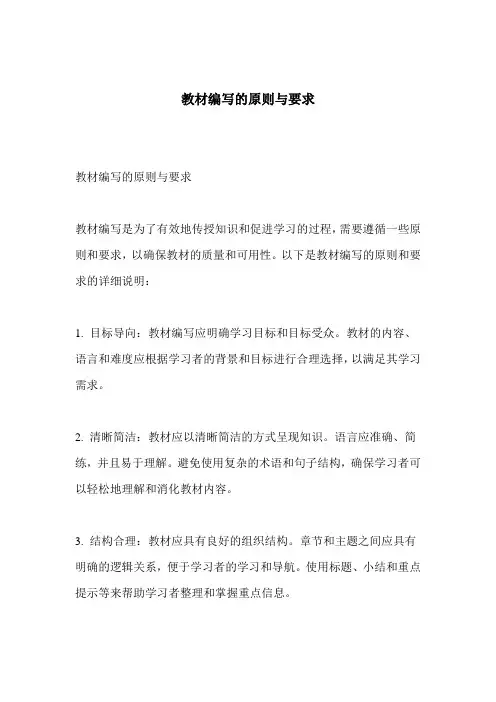 教材编写的原则与要求

教材编写的原则与要求

教材编写是为了有效地传授知识和促进学习的过程，需要遵循一些原则和要求，以确保教材的质量和可用性。以下是教材编写的原则和要求的详细说明：

1. 目标导向：教材编写应明确学习目标和目标受众。教材的内容、语言和难度应根据学习者的背景和目标进行合理选择，以满足其学习需求。

2. 清晰简洁：教材应以清晰简洁的方式呈现知识。语言应准确、简练，并且易于理解。避免使用复杂的术语和句子结构，确保学习者可以轻松地理解和消化教材内容。

3. 结构合理：教材应具有良好的组织结构。章节和主题之间应具有明确的逻辑关系，便于学习者的学习和导航。使用标题、小结和重点提示等来帮助学习者整理和掌握重点信息。